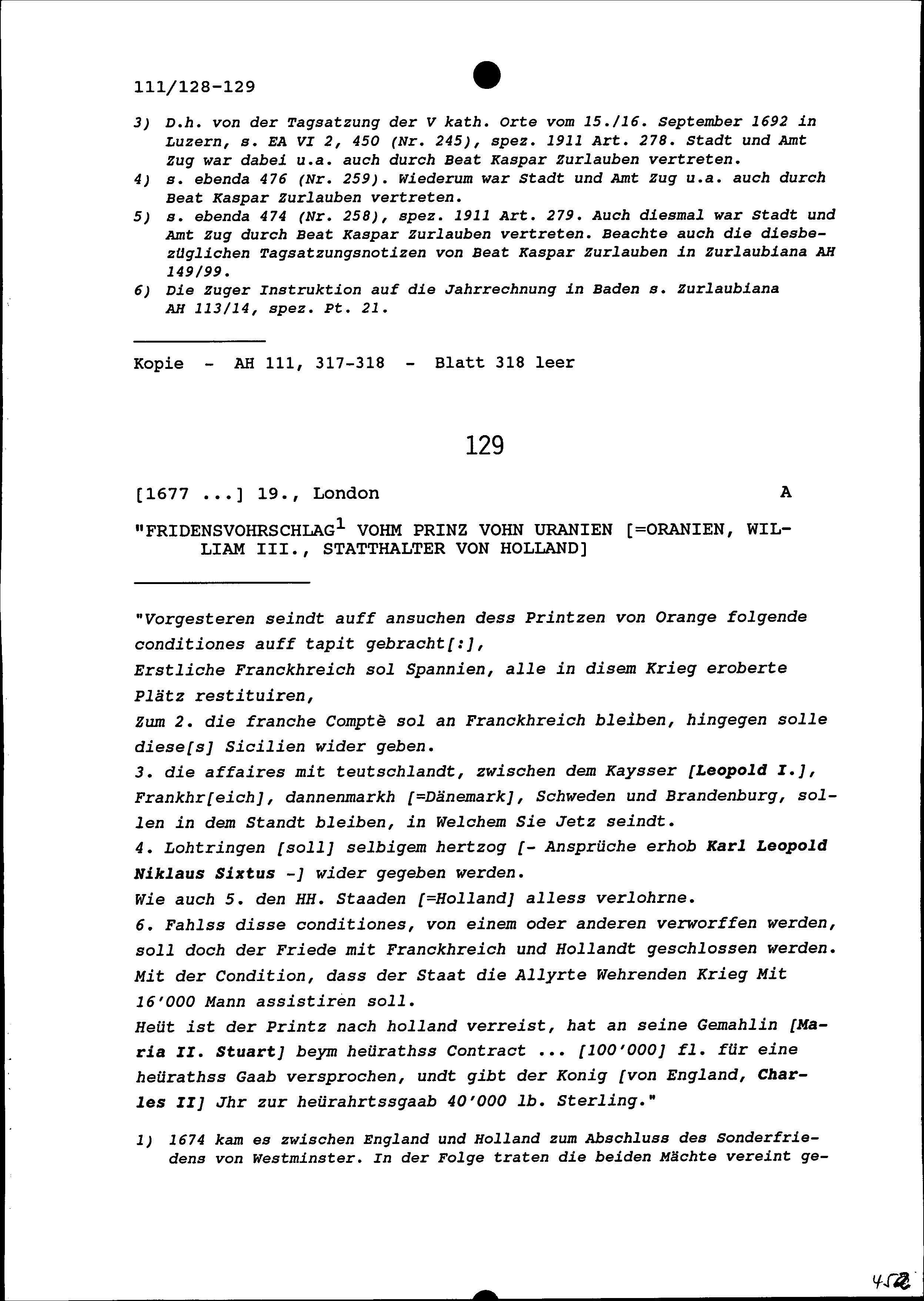 111/128-129

3) D.h. von der Tagsatzung der V kath. Orte vom 15./16. September 1692 in Luzern, s. EA VI 2, 450 (Nr. 245), spez. 1911 Art. 278. Stadt und Amt Zug war dabei u.a. auch durch Beat Kaspar Zurlauben vertreten.
4) s. ebenda 476 (Nr. 259). Wiederum war Stadt und Amt Zug u.a. auch durch Beat Kaspar Zurlauben vertreten.
5) s. ebenda 474 (Nr. 258), spez. 1911 Art. 279. Auch diesmal war Stadt und Amt Zug durch Beat Kaspar Zurlauben vertreten. Beachte auch die diesbezüglichen Tagsatzungsnotizen von Beat Kaspar Zurlauben in Zurlaubiana AH 149/99.
6) Die Zuger Instruktion auf die Jahrrechnung in Baden s. Zurlaubiana AH 113/14, spez. Pt. 21.

Kopie - AH 111, 317-318 - Blatt 318 leer

129

[1677 ...] 19., London A

"FRIDENSVOHRSCHLAG$^1$ VOHM PRINZ VOHN URANIEN [=ORANIEN, WILLIAM III., STATTHALTER VON HOLLAND]

"Vorgesteren seindt auff ansuchen dess Printzen von Orange folgende conditiones auff tapit gebracht[:],
Erstliche Franckhreich sol Spannien, alle in disem Krieg eroberte Plätz restituiren,
Zum 2. die franche Comptè sol an Franckhreich bleiben, hingegen solle diese[s] Sicilien wider geben.
3. die affaires mit teutschlandt, zwischen dem Kaysser [Leopold I.], Frankhr[eich], dannenmarkh [=Dänemark], Schweden und Brandenburg, sollen in dem Standt bleiben, in Welchem Sie Jetz seindt.
4. Lohtringen [soll] selbigem hertzog [- Ansprüche erhob Karl Leopold Niklaus Sixtus -] wider gegeben werden.
Wie auch 5. den HH. Staaden [=Holland] alless verlohrne.
6. Fahlss disse conditiones, von einem oder anderen verworffen werden, soll doch der Friede mit Franckhreich und Hollandt geschlossen werden. Mit der Condition, dass der Staat die Allyrte Wehrenden Krieg Mit 16'000 Mann assistiren soll.
Heüt ist der Printz nach holland verreist, hat an seine Gemahlin [Maria II. Stuart] beym heürathss Contract ... [100'000] fl. für eine heürathss Gaab versprochen, undt gibt der Konig [von England, Charles II] Jhr zur heürahrtssgaab 40'000 lb. Sterling."

1) 1674 kam es zwischen England und Holland zum Abschluss des Sonderfriedens von Westminster. In der Folge traten die beiden Mächte vereint ge-

452